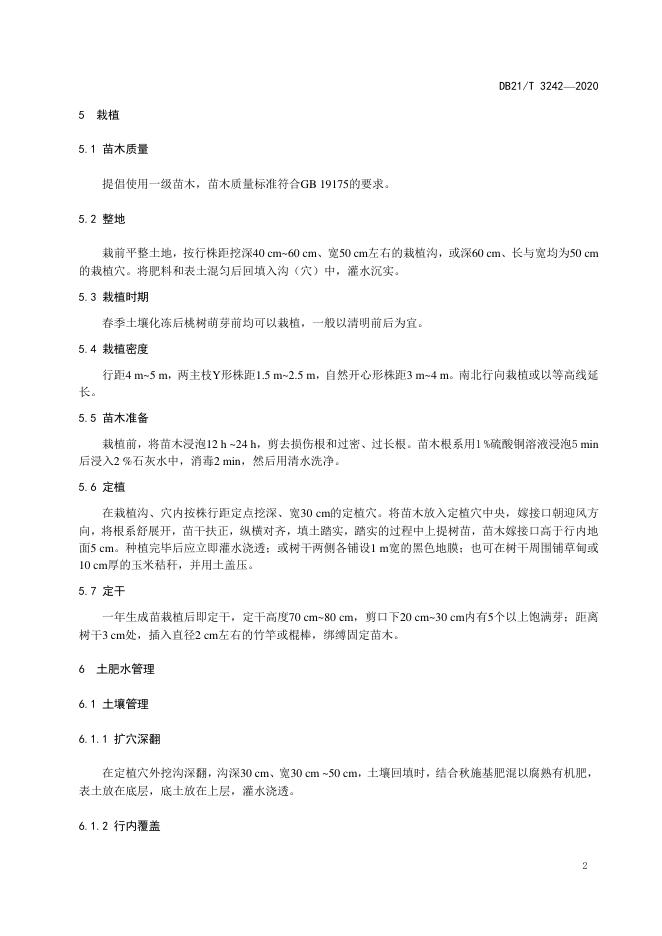 DB21/T 3242—2020

5 栽植

5.1 苗木质量

提倡使用一级苗木，苗木质量标准符合GB 19175的要求。

5.2 整地

栽前平整土地，按行株距挖深40 cm~60 cm、宽50 cm左右的栽植沟，或深60 cm、长与宽均为50 cm的栽植穴。将肥料和表土混匀后回填入沟（穴）中，灌水沉实。

5.3 栽植时期

春季土壤化冻后桃树萌芽前均可以栽植，一般以清明前后为宜。

5.4 栽植密度

行距4 m~5 m，两主枝Y形株距1.5 m~2.5 m，自然开心形株距3 m~4 m。南北行向栽植或以等高线延长。

5.5 苗木准备

栽植前，将苗木浸泡12 h ~24 h，剪去损伤根和过密、过长根。苗木根系用1 %硫酸铜溶液浸泡5 min后浸入2 %石灰水中，消毒2 min，然后用清水洗净。

5.6 定植

在栽植沟、穴内按株行距定点挖深、宽30 cm的定植穴。将苗木放入定植穴中央，嫁接口朝迎风方向，将根系舒展开，苗干扶正，纵横对齐，填土踏实，踏实的过程中上提树苗，苗木嫁接口高于行内地面5 cm。种植完毕后应立即灌水浇透；或树干两侧各铺设1 m宽的黑色地膜；也可在树干周围铺草甸或10 cm厚的玉米秸秆，并用土盖压。

5.7 定干

一年生成苗栽植后即定干，定干高度70 cm~80 cm，剪口下20 cm~30 cm内有5个以上饱满芽；距离树干3 cm处，插入直径2 cm左右的竹竿或棍棒，绑缚固定苗木。

6 土肥水管理

6.1 土壤管理

6.1.1 扩穴深翻

在定植穴外挖沟深翻，沟深30 cm、宽30 cm ~50 cm，土壤回填时，结合秋施基肥混以腐熟有机肥，表土放在底层，底土放在上层，灌水浇透。

6.1.2 行内覆盖

2